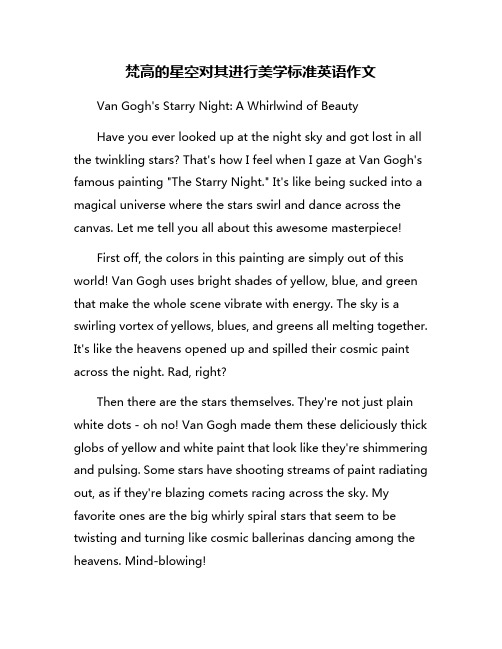 梵高的星空对其进行美学标准英语作文

Van Gogh's Starry Night: A Whirlwind of Beauty

Have you ever looked up at the night sky and got lost in all the twinkling stars? That's how I feel when I gaze at Van Gogh's famous painting "The Starry Night." It's like being sucked into a magical universe where the stars swirl and dance across the canvas. Let me tell you all about this awesome masterpiece!

First off, the colors in this painting are simply out of this world! Van Gogh uses bright shades of yellow, blue, and green that make the whole scene vibrate with energy. The sky is a swirling vortex of yellows, blues, and greens all melting together. It's like the heavens opened up and spilled their cosmic paint across the night. Rad, right?

Then there are the stars themselves. They're not just plain white dots - oh no! Van Gogh made them these deliciously thick globs of yellow and white paint that look like they're shimmering and pulsing. Some stars have shooting streams of paint radiating out, as if they're blazing comets racing across the sky. My favorite ones are the big whirly spiral stars that seem to be twisting and turning like cosmic ballerinas dancing among the heavens. Mind-blowing!